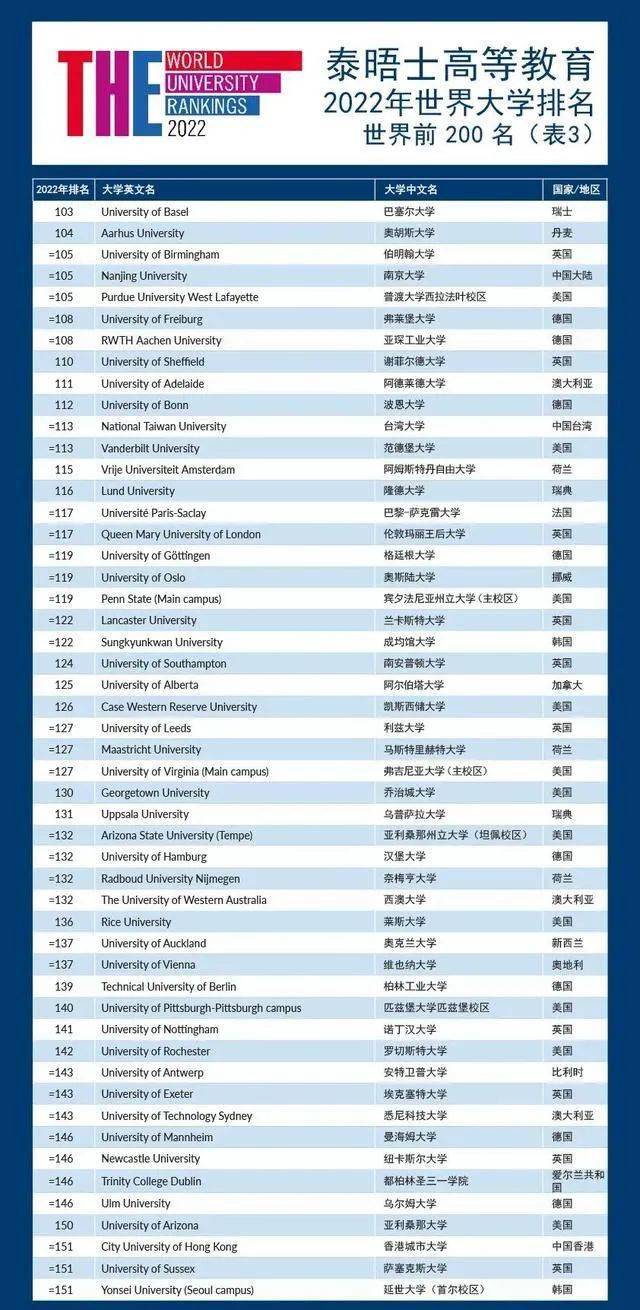 THE WORLD UNIVERSITY RANKINGS 2022

泰晤士高等教育
2022年世界大学排名
世界前 200 名（表3）

| 2022年排名 | 大学英文名 | 大学中文名 | 国家/地区 |
|---|---|---|---|
| 103 | University of Basel | 巴塞尔大学 | 瑞士 |
| 104 | Aarhus University | 奥胡斯大学 | 丹麦 |
| =105 | University of Birmingham | 伯明翰大学 | 英国 |
| =105 | Nanjing University | 南京大学 | 中国大陆 |
| =105 | Purdue University West Lafayette | 普渡大学西拉法叶校区 | 美国 |
| =108 | University of Freiburg | 弗莱堡大学 | 德国 |
| =108 | RWTH Aachen University | 亚琛工业大学 | 德国 |
| 110 | University of Sheffield | 谢菲尔德大学 | 英国 |
| 111 | University of Adelaide | 阿德莱德大学 | 澳大利亚 |
| 112 | University of Bonn | 波恩大学 | 德国 |
| =113 | National Taiwan University | 台湾大学 | 中国台湾 |
| =113 | Vanderbilt University | 范德堡大学 | 美国 |
| 115 | Vrije Universiteit Amsterdam | 阿姆斯特丹自由大学 | 荷兰 |
| 116 | Lund University | 隆德大学 | 瑞典 |
| =117 | Université Paris-Saclay | 巴黎-萨克雷大学 | 法国 |
| =117 | Queen Mary University of London | 伦敦玛丽王后大学 | 英国 |
| =119 | University of Göttingen | 格廷根大学 | 德国 |
| =119 | University of Oslo | 奥斯陆大学 | 挪威 |
| =119 | Penn State (Main campus) | 宾夕法尼亚州立大学（主校区） | 美国 |
| =122 | Lancaster University | 兰卡斯特大学 | 英国 |
| =122 | Sungkyunkwan University | 成均馆大学 | 韩国 |
| 124 | University of Southampton | 南安普顿大学 | 英国 |
| 125 | University of Alberta | 阿尔伯塔大学 | 加拿大 |
| 126 | Case Western Reserve University | 凯斯西储大学 | 美国 |
| =127 | University of Leeds | 利兹大学 | 英国 |
| =127 | Maastricht University | 马斯特里赫特大学 | 荷兰 |
| =127 | University of Virginia (Main campus) | 弗吉尼亚大学（主校区） | 美国 |
| 130 | Georgetown University | 乔治城大学 | 美国 |
| 131 | Uppsala University | 乌普萨拉大学 | 瑞典 |
| =132 | Arizona State University (Tempe) | 亚利桑那州立大学（坦佩校区） | 美国 |
| =132 | University of Hamburg | 汉堡大学 | 德国 |
| =132 | Radboud University Nijmegen | 奈梅亨大学 | 荷兰 |
| =132 | The University of Western Australia | 西澳大学 | 澳大利亚 |
| 136 | Rice University | 莱斯大学 | 美国 |
| =137 | University of Auckland | 奥克兰大学 | 新西兰 |
| =137 | University of Vienna | 维也纳大学 | 奥地利 |
| 139 | Technical University of Berlin | 柏林工业大学 | 德国 |
| 140 | University of Pittsburgh-Pittsburgh campus | 匹兹堡大学匹兹堡校区 | 美国 |
| 141 | University of Nottingham | 诺丁汉大学 | 英国 |
| 142 | University of Rochester | 罗切斯特大学 | 美国 |
| =143 | University of Antwerp | 安特卫普大学 | 比利时 |
| =143 | University of Exeter | 埃克塞特大学 | 英国 |
| =143 | University of Technology Sydney | 悉尼科技大学 | 澳大利亚 |
| =146 | University of Mannheim | 曼海姆大学 | 德国 |
| =146 | Newcastle University | 纽卡斯尔大学 | 英国 |
| =146 | Trinity College Dublin | 都柏林圣三一学院 | 爱尔兰共和国 |
| =146 | Ulm University | 乌尔姆大学 | 德国 |
| 150 | University of Arizona | 亚利桑那大学 | 美国 |
| =151 | City University of Hong Kong | 香港城市大学 | 中国香港 |
| =151 | University of Sussex | 萨塞克斯大学 | 英国 |
| =151 | Yonsei University (Seoul campus) | 延世大学（首尔校区） | 韩国 |